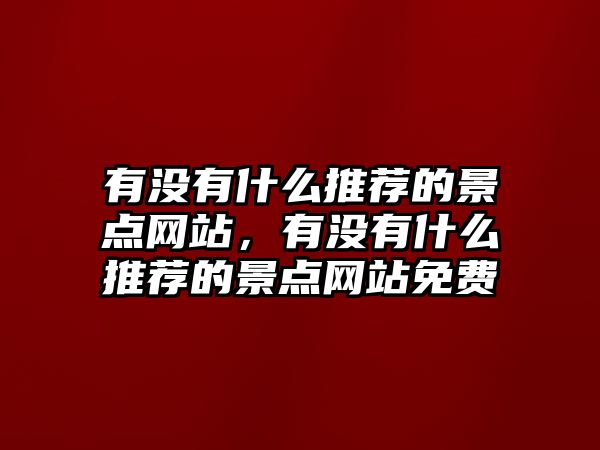 有没有什么推荐的景点网站，有没有什么推荐的景点网站免费